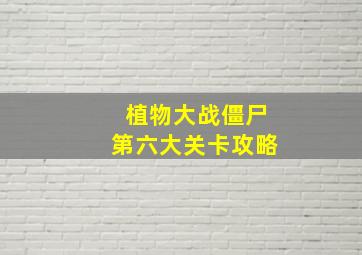 植物大战僵尸
第六大关卡攻略